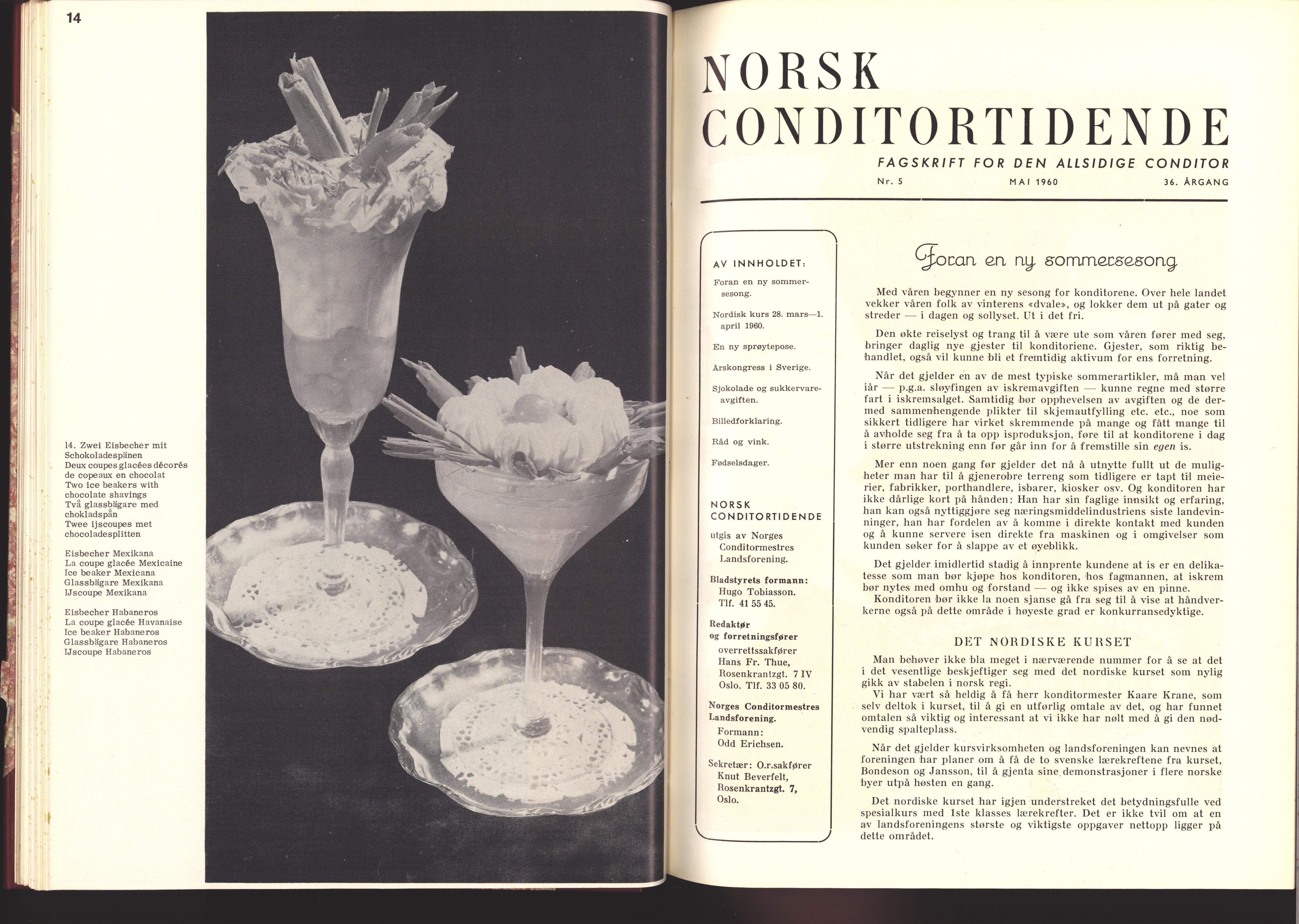 14

14. Zwei Eisbecher mit Schokoladespänen
Deux coupes glacées décorés de copeaux en chocolat
Two ice beakers with chocolate shavings
Två glassbägare med chokladspån
Twee ijscoupes met chocoladesplitten

Eisbecher Mexikana
La coupe glacée Mexicaine
Ice beaker Mexicana
Glassbägare Mexikana
IJscoupe Mexikana

Eisbecher Habaneros
La coupe glacée Havanaise
Ice beaker Habaneros
Glassbägare Habaneros
IJscoupe Habaneros

NORSK CONDITORTIDENDE

FAGSKRIFT FOR DEN ALLSIDIGE CONDITOR

Nr. 5 MAI 1960 36. ÅRGANG

AV INNHOLDET:

Foran en ny sommersesong.

Nordisk kurs 28. mars—1. april 1960.

En ny sprøytepose.

Årskongress i Sverige.

Sjokolade og sukkervareavgiften.

Billedforklaring.

Råd og vink.

Fødselsdager.

NORSK CONDITORTIDENDE

utgis av Norges Conditormestres Landsforening.

Bladstyrets formann: Hugo Tobiasson. Tlf. 41 55 45.

Redaktør og forretningsfører overrettssakfører Hans Fr. Thue, Rosenkrantzgt. 7 IV Oslo. Tlf. 33 05 80.

Norges Conditormestres Landsforening.
Formann: Odd Erichsen.

Sekretær: O.r.sakfører Knut Beverfelt, Rosenkrantzgt. 7, Oslo.

Foran en ny sommersesong

Med våren begynner en ny sesong for konditorene. Over hele landet vekker våren folk av vinterens «dvale», og lokker dem ut på gater og streder — i dagen og sollyset. Ut i det fri.

Den økte reiselyst og trang til å være ute som våren fører med seg, bringer daglig nye gjester til konditoriene. Gjester, som riktig behandlet, også vil kunne bli et fremtidig aktivum for ens forretning.

Når det gjelder en av de mest typiske sommerartikler, må man vel iår — p.g.a. sløyfingen av iskremavgiften — kunne regne med større fart i iskremsalget. Samtidig bør opphevelsen av avgiften og de dermed sammenhengende plikter til skjemautfylling etc. etc., noe som sikkert tidligere har virket skremmende på mange og fått mange til å avholde seg fra å ta opp isproduksjon, føre til at konditorene i dag i større utstrekning enn før går inn for å fremstille sin egen is.

Mer enn noen gang før gjelder det nå å utnytte fullt ut de muligheter man har til å gjenerobre terreng som tidligere er tapt til meierier, fabrikker, porthandlere, isbarer, kiosker osv. Og konditoren har ikke dårlige kort på hånden: Han har sin faglige innsikt og erfaring, han kan også nyttiggjøre seg næringsmiddelindustriens siste landevinninger, han har fordelen av å komme i direkte kontakt med kunden og å kunne servere isen direkte fra maskinen og i omgivelser som kunden søker for å slappe av et øyeblikk.

Det gjelder imidlertid stadig å innprente kundene at is er en delikatesse som man bør kjøpe hos konditoren, hos fagmannen, at iskrem bør nytes med omhu og forstand — og ikke spises av en pinne.
Konditoren bør ikke la noen sjanse gå fra seg til å vise at håndverkerne også på dette område i høyeste grad er konkurransedyktige.

DET NORDISKE KURSET

Man behøver ikke bla meget i nærværende nummer for å se at det i det vesentlige beskjeftiger seg med det nordiske kurset som nylig gikk av stabelen i norsk regi.
Vi har vært så heldig å få herr konditormester Kaare Krane, som selv deltok i kurset, til å gi en utførlig omtale av det, og har funnet omtalen så viktig og interessant at vi ikke har nølt med å gi den nødvendig spalteplass.

Når det gjelder kursvirksomheten og landsforeningen kan nevnes at foreningen har planer om å få de to svenske lærekreftene fra kurset, Bondeson og Jansson, til å gjenta sine demonstrasjoner i flere norske byer utpå høsten en gang.

Det nordiske kurset har igjen understreket det betydningsfulle ved spesialkurs med 1ste klasses lærekrefter. Det er ikke tvil om at en av landsforeningens største og viktigste oppgaver nettopp ligger på dette området.